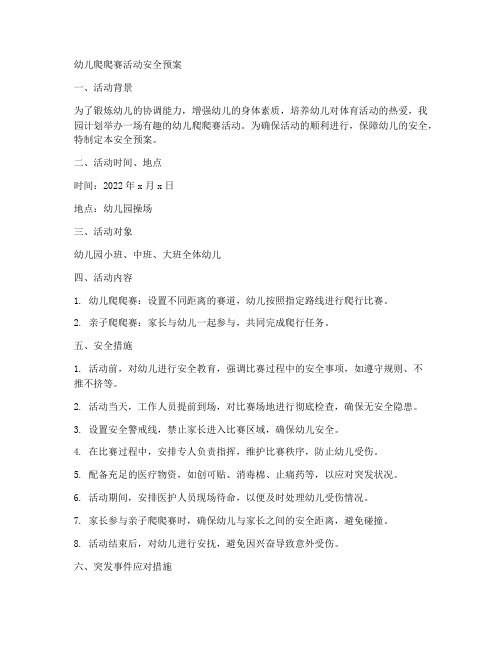 幼儿爬爬赛活动安全预案

一、活动背景

为了锻炼幼儿的协调能力，增强幼儿的身体素质，培养幼儿对体育活动的热爱，我园计划举办一场有趣的幼儿爬爬赛活动。为确保活动的顺利进行，保障幼儿的安全，特制定本安全预案。

二、活动时间、地点

时间：2022 年 x 月 x 日

地点：幼儿园操场

三、活动对象

幼儿园小班、中班、大班全体幼儿

四、活动内容

1. 幼儿爬爬赛：设置不同距离的赛道，幼儿按照指定路线进行爬行比赛。

2. 亲子爬爬赛：家长与幼儿一起参与，共同完成爬行任务。

五、安全措施

1. 活动前，对幼儿进行安全教育，强调比赛过程中的安全事项，如遵守规则、不推不挤等。

2. 活动当天，工作人员提前到场，对比赛场地进行彻底检查，确保无安全隐患。

3. 设置安全警戒线，禁止家长进入比赛区域，确保幼儿安全。

4. 在比赛过程中，安排专人负责指挥，维护比赛秩序，防止幼儿受伤。

5. 配备充足的医疗物资，如创可贴、消毒棉、止痛药等，以应对突发状况。

6. 活动期间，安排医护人员现场待命，以便及时处理幼儿受伤情况。

7. 家长参与亲子爬爬赛时，确保幼儿与家长之间的安全距离，避免碰撞。

8. 活动结束后，对幼儿进行安抚，避免因兴奋导致意外受伤。

六、突发事件应对措施